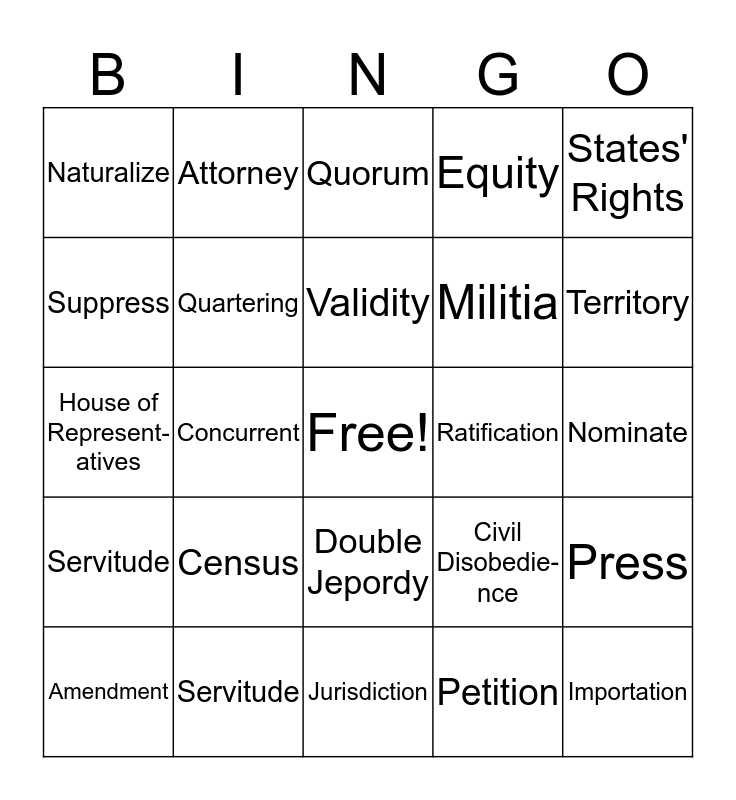 | B | I | N | G | O |
|---|---|---|---|---|
| Naturalize | Attorney | Quorum | Equity | States' Rights |
| Suppress | Quartering | Validity | Militia | Territory |
| House of Representatives | Concurrent | Free! | Ratification | Nominate |
| Servitude | Census | Double Jepordy | Civil Disobedience | Press |
| Amendment | Servitude | Jurisdiction | Petition | Importation |